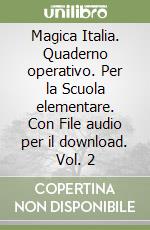 unilibro

Magica Italia. Quaderno operativo. Per la Scuola elementare. Con File audio per il download. Vol. 2

COPERTINA NON DISPONIBILE